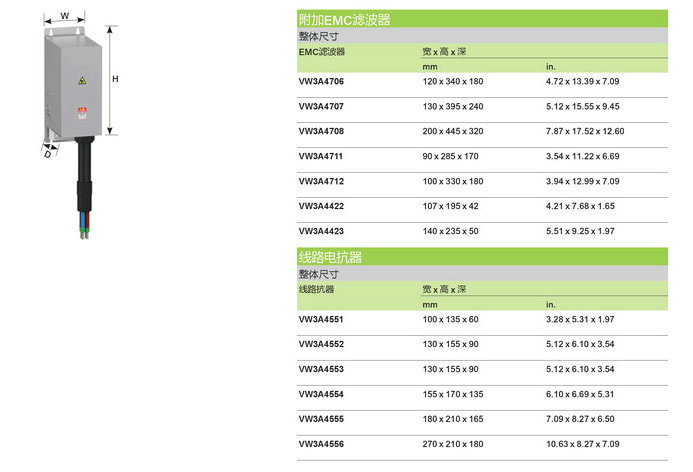 W
H
D

附加EMC滤波器

整体尺寸

| EMC滤波器 | 宽 x 高 x 深 | |
|---|---|---|
| | mm | in. |
| VW3A4706 | 120 x 340 x 180 | 4.72 x 13.39 x 7.09 |
| VW3A4707 | 130 x 395 x 240 | 5.12 x 15.55 x 9.45 |
| VW3A4708 | 200 x 445 x 320 | 7.87 x 17.52 x 12.60 |
| VW3A4711 | 90 x 285 x 170 | 3.54 x 11.22 x 6.69 |
| VW3A4712 | 100 x 330 x 180 | 3.94 x 12.99 x 7.09 |
| VW3A4422 | 107 x 195 x 42 | 4.21 x 7.68 x 1.65 |
| VW3A4423 | 140 x 235 x 50 | 5.51 x 9.25 x 1.97 |

线路电抗器

整体尺寸

| 线路抗器 | 宽 x 高 x 深 | |
|---|---|---|
| | mm | in. |
| VW3A4551 | 100 x 135 x 60 | 3.28 x 5.31 x 1.97 |
| VW3A4552 | 130 x 155 x 90 | 5.12 x 6.10 x 3.54 |
| VW3A4553 | 130 x 155 x 90 | 5.12 x 6.10 x 3.54 |
| VW3A4554 | 155 x 170 x 135 | 6.10 x 6.69 x 5.31 |
| VW3A4555 | 180 x 210 x 165 | 7.09 x 8.27 x 6.50 |
| VW3A4556 | 270 x 210 x 180 | 10.63 x 8.27 x 7.09 |